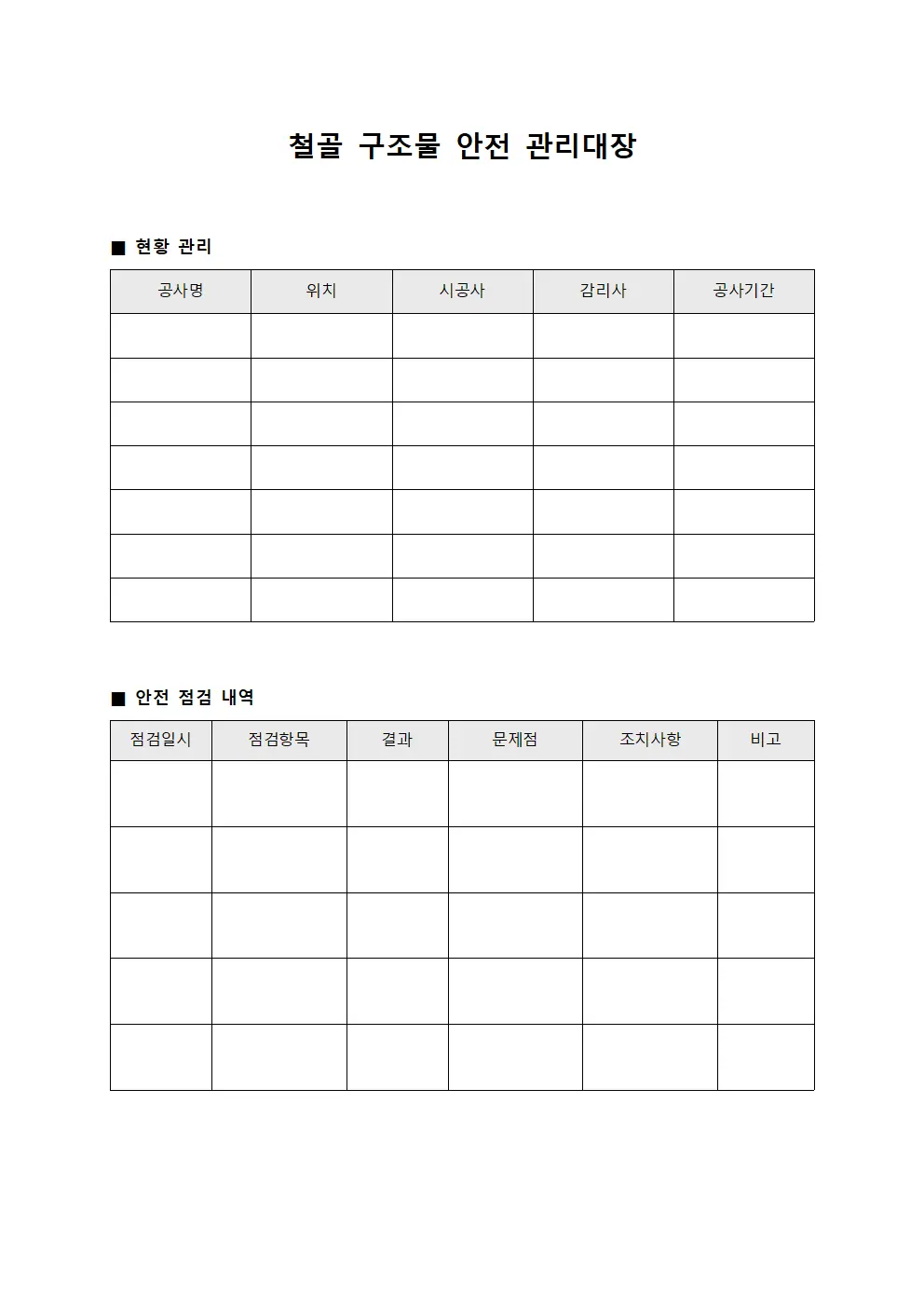 철골 구조물 안전 관리대장

■ 현황 관리

| 공사명 | 위치 | 시공사 | 감리사 | 공사기간 |
|---|---|---|---|---|
| | | | | |
| | | | | |
| | | | | |
| | | | | |
| | | | | |
| | | | | |
| | | | | |

■ 안전 점검 내역

| 점검일시 | 점검항목 | 결과 | 문제점 | 조치사항 | 비고 |
|---|---|---|---|---|---|
| | | | | | |
| | | | | | |
| | | | | | |
| | | | | | |
| | | | | | |